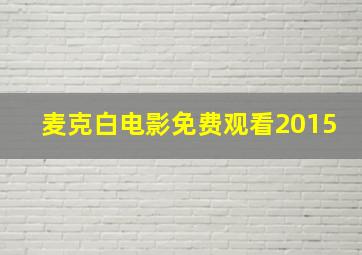 麦克白电影免费观看2015